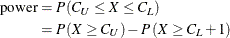 $\text{power} = P(C_U \leq X \leq C_L)$
$= P(X \geq C_U) - P(X \geq C_L + 1)$